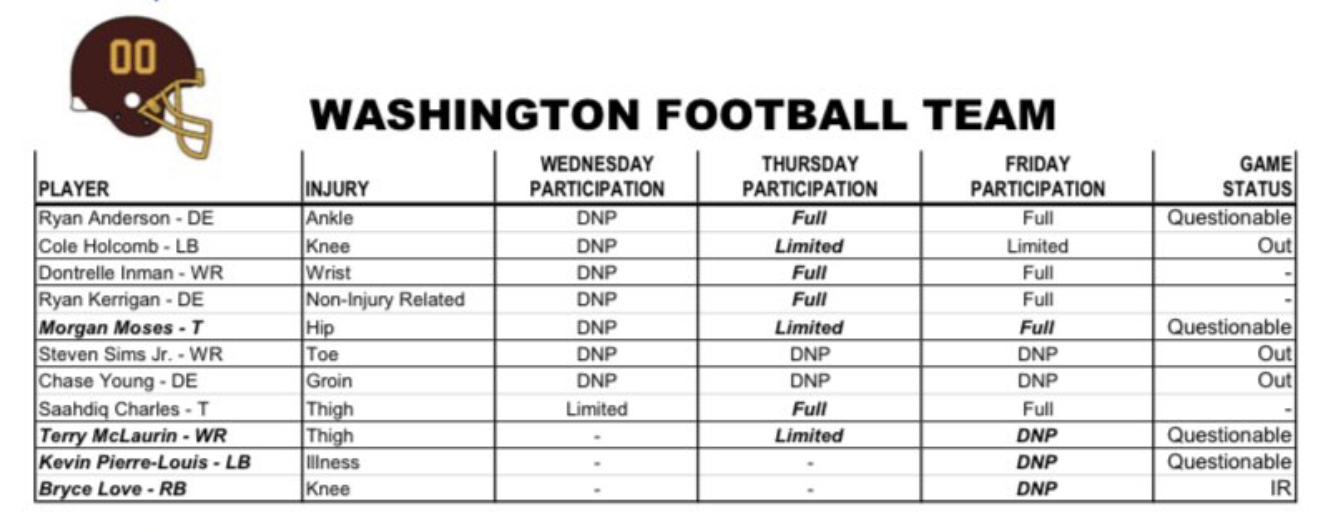 00

WASHINGTON FOOTBALL TEAM

| PLAYER | INJURY | WEDNESDAY PARTICIPATION | THURSDAY PARTICIPATION | FRIDAY PARTICIPATION | GAME STATUS |
|---|---|---|---|---|---|
| Ryan Anderson - DE | Ankle | DNP | Full | Full | Questionable |
| Cole Holcomb - LB | Knee | DNP | Limited | Limited | Out |
| Dontrelle Inman - WR | Wrist | DNP | Full | Full | - |
| Ryan Kerrigan - DE | Non-Injury Related | DNP | Full | Full | - |
| Morgan Moses - T | Hip | DNP | Limited | Full | Questionable |
| Steven Sims Jr. - WR | Toe | DNP | DNP | DNP | Out |
| Chase Young - DE | Groin | DNP | DNP | DNP | Out |
| Saahdiq Charles - T | Thigh | Limited | Full | Full | - |
| Terry McLaurin - WR | Thigh | - | Limited | DNP | Questionable |
| Kevin Pierre-Louis - LB | Illness | - | - | DNP | Questionable |
| Bryce Love - RB | Knee | - | - | DNP | IR |